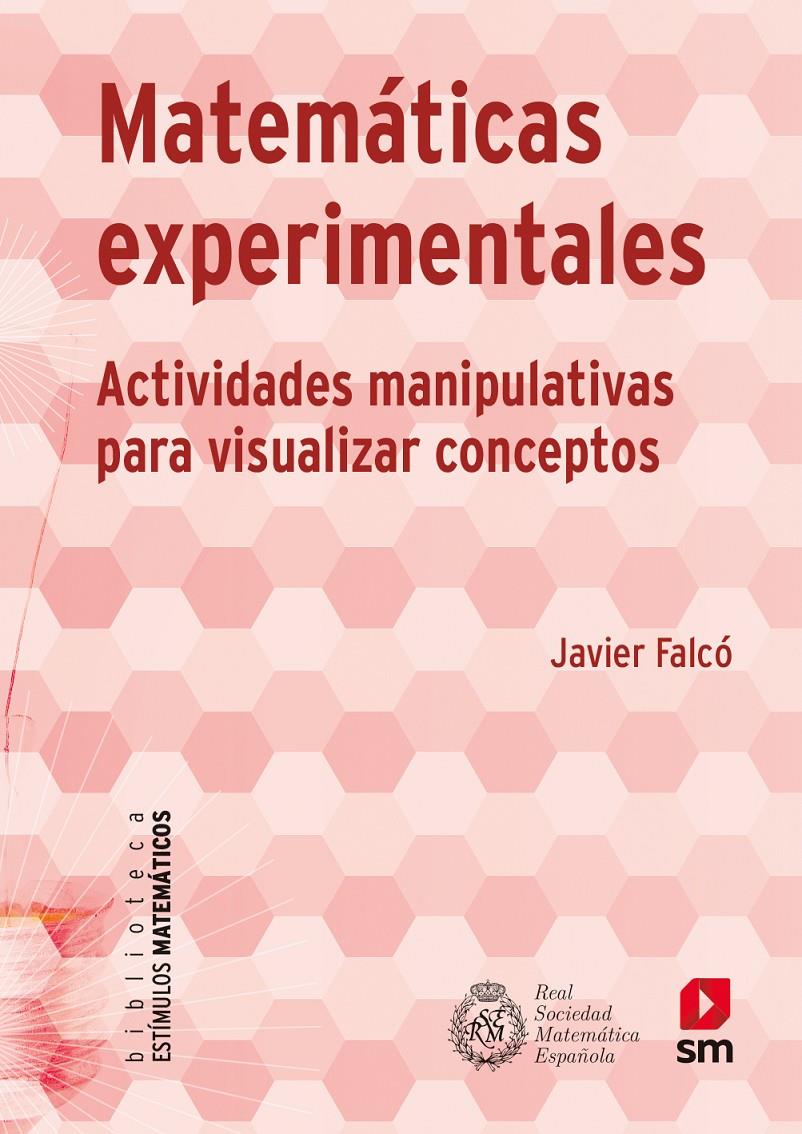 Matemáticas experimentales

Actividades manipulativas para visualizar conceptos

Javier Falcó

biblioteca
ESTÍMULOS MATEMÁTICOS

RSME

Real Sociedad Matemática Española

sm